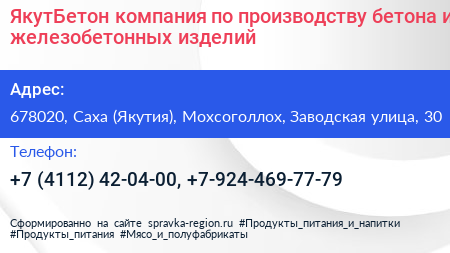 ЯкутБетон компания по производству бетона и железобетонных изделий

Адрес:

678020, Саха (Якутия), Мохсоголлох, Заводская улица, 30

Телефон:

+7 (4112) 42-04-00, +7-924-469-77-79

Сформированно на сайте spravka-region.ru #Продукты_питания_и_напитки #Продукты_питания #Мясо_и_полуфабрикаты